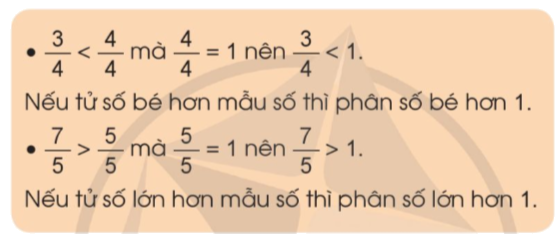 • $\frac{3}{4} < \frac{4}{4}$ mà $\frac{4}{4} = 1$ nên $\frac{3}{4} < 1$.

Nếu tử số bé hơn mẫu số thì phân số bé hơn 1.

• $\frac{7}{5} > \frac{5}{5}$ mà $\frac{5}{5} = 1$ nên $\frac{7}{5} > 1$.

Nếu tử số lớn hơn mẫu số thì phân số lớn hơn 1.